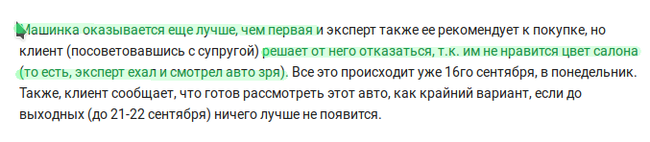 Машинка оказывается еще лучше, чем первая и эксперт также ее рекомендует к покупке, но клиент (посоветовавшись с супругой) решает от него отказаться, т.к. им не нравится цвет салона (то есть, эксперт ехал и смотрел авто зря). Все это происходит уже 16го сентября, в понедельник. Также, клиент сообщает, что готов рассмотреть этот авто, как крайний вариант, если до выходных (до 21-22 сентября) ничего лучше не появится.